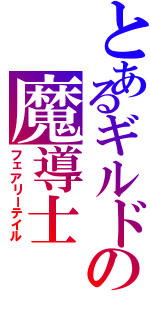 とあるギルドの
魔導士
フェアリーテイル